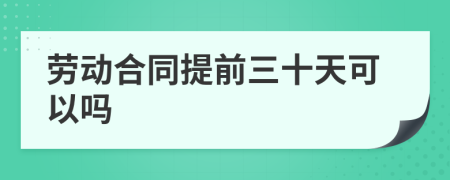 劳动合同提前三十天可以吗